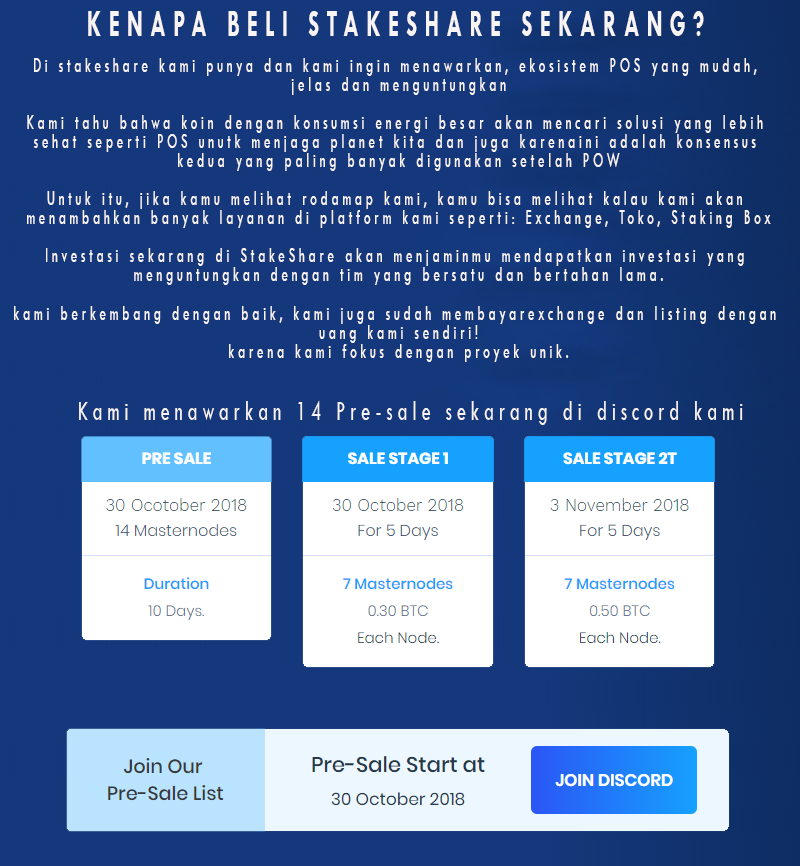 KENAPA BELI STAKESHARE SEKARANG?

Di stakeshare kami punya dan kami ingin menawarkan, ekosistem POS yang mudah, jelas dan menguntungkan

Kami tahu bahwa koin dengan konsumsi energi besar akan mencari solusi yang lebih sehat seperti POS unutk menjaga planet kita dan juga karenaini adalah konsensus kedua yang paling banyak digunakan setelah POW

Untuk itu, jika kamu melihat rodamap kami, kamu bisa melihat kalau kami akan menambahkan banyak layanan di platform kami seperti: Exchange, Toko, Staking Box

Investasi sekarang di StakeShare akan menjaminmu mendapatkan investasi yang menguntungkan dengan tim yang bersatu dan bertahan lama.

kami berkembang dengan baik, kami juga sudah membayarexchange dan listing dengan uang kami sendiri!
karena kami fokus dengan proyek unik.

Kami menawarkan 14 Pre-sale sekarang di discord kami

PRE SALE
30 Ocotober 2018
14 Masternodes
Duration
10 Days.

SALE STAGE 1
30 October 2018
For 5 Days
7 Masternodes
0.30 BTC
Each Node.

SALE STAGE 2T
3 November 2018
For 5 Days
7 Masternodes
0.50 BTC
Each Node.

Join Our Pre-Sale List

Pre-Sale Start at
30 October 2018

JOIN DISCORD